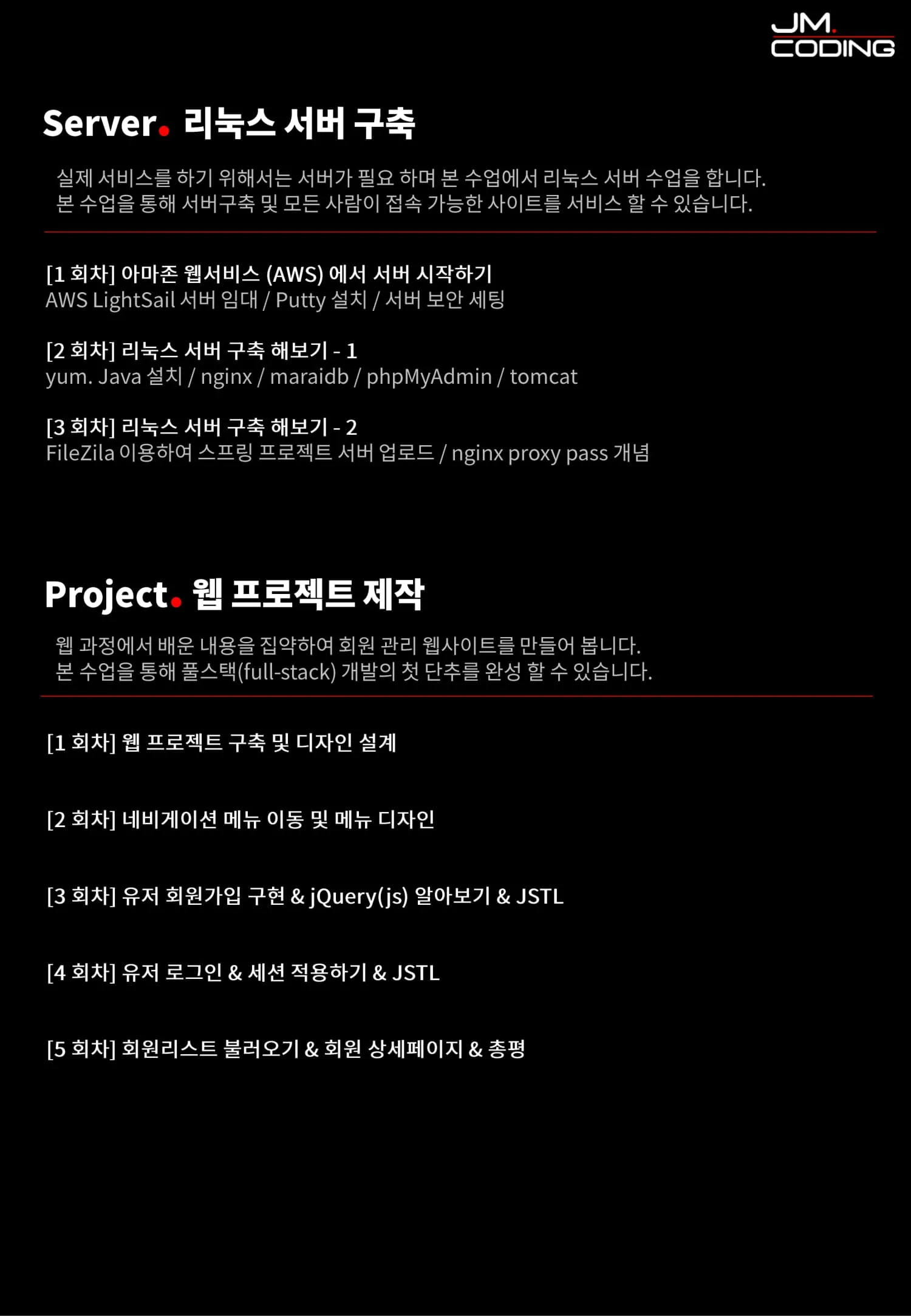 JM.
CODING

Server. 리눅스 서버 구축

실제 서비스를 하기 위해서는 서버가 필요 하며 본 수업에서 리눅스 서버 수업을 합니다.
본 수업을 통해 서버구축 및 모든 사람이 접속 가능한 사이트를 서비스 할 수 있습니다.

[1 회차] 아마존 웹서비스 (AWS) 에서 서버 시작하기
AWS LightSail 서버 임대 / Putty 설치 / 서버 보안 세팅

[2 회차] 리눅스 서버 구축 해보기 - 1
yum. Java 설치 / nginx / maraidb / phpMyAdmin / tomcat

[3 회차] 리눅스 서버 구축 해보기 - 2
FileZila 이용하여 스프링 프로젝트 서버 업로드 / nginx proxy pass 개념

Project. 웹 프로젝트 제작

웹 과정에서 배운 내용을 집약하여 회원 관리 웹사이트를 만들어 봅니다.
본 수업을 통해 풀스택(full-stack) 개발의 첫 단추를 완성 할 수 있습니다.

[1 회차] 웹 프로젝트 구축 및 디자인 설계

[2 회차] 네비게이션 메뉴 이동 및 메뉴 디자인

[3 회차] 유저 회원가입 구현 & jQuery(js) 알아보기 & JSTL

[4 회차] 유저 로그인 & 세션 적용하기 & JSTL

[5 회차] 회원리스트 불러오기 & 회원 상세페이지 & 총평